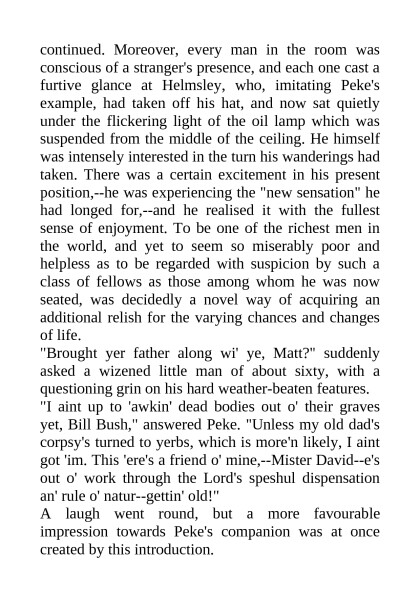 continued. Moreover, every man in the room was conscious of a stranger's presence, and each one cast a furtive glance at Helmsley, who, imitating Peke's example, had taken off his hat, and now sat quietly under the flickering light of the oil lamp which was suspended from the middle of the ceiling. He himself was intensely interested in the turn his wanderings had taken. There was a certain excitement in his present position,--he was experiencing the "new sensation" he had longed for,--and he realised it with the fullest sense of enjoyment. To be one of the richest men in the world, and yet to seem so miserably poor and helpless as to be regarded with suspicion by such a class of fellows as those among whom he was now seated, was decidedly a novel way of acquiring an additional relish for the varying chances and changes of life.

"Brought yer father along wi' ye, Matt?" suddenly asked a wizened little man of about sixty, with a questioning grin on his hard weather-beaten features.

"I aint up to 'awkin' dead bodies out o' their graves yet, Bill Bush," answered Peke. "Unless my old dad's corpsy's turned to yerbs, which is more'n likely, I aint got 'im. This 'ere's a friend o' mine,--Mister David--e's out o' work through the Lord's speshul dispensation an' rule o' natur--gettin' old!"

A laugh went round, but a more favourable impression towards Peke's companion was at once created by this introduction.